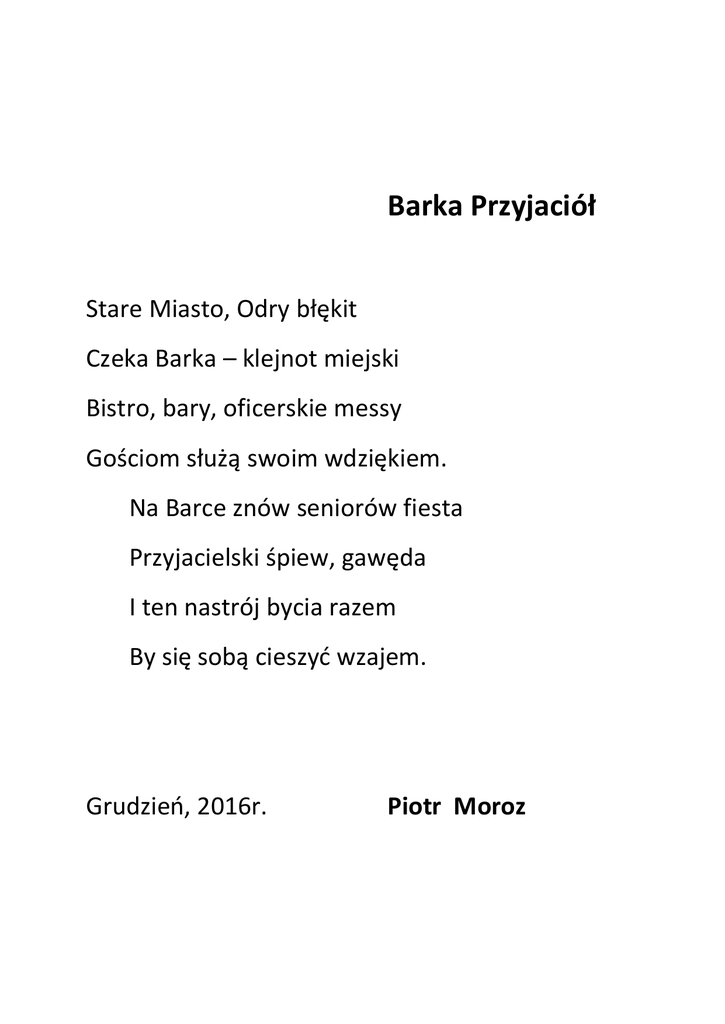 Barka Przyjaciół

Stare Miasto, Odry błękit
Czeka Barka – klejnot miejski
Bistro, bary, oficerskie messy
Gościom służą swoim wdziękiem.

Na Barce znów seniorów fiesta
Przyjacielski śpiew, gawęda
I ten nastrój bycia razem
By się sobą cieszyć wzajem.

Grudzień, 2016r. Piotr Moroz